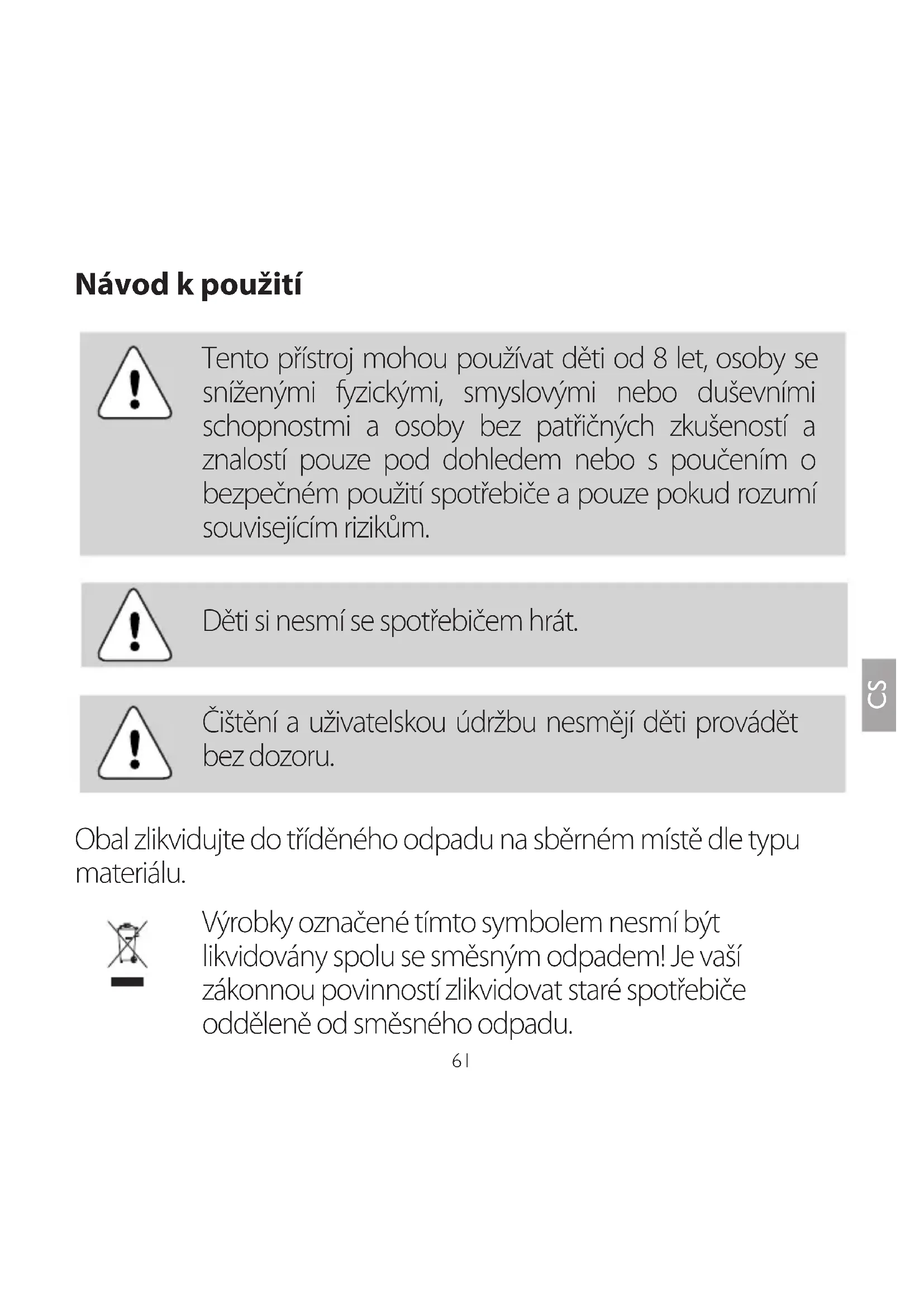 Návod k použití

Tento přístroj mohou používat děti od 8 let, osoby se sníženými fyzickými, smyslovými nebo duševními schopnostmi a osoby bez patřičných zkušeností a znalostí pouze pod dohledem nebo s poučením o bezpečném použití spotřebiče a pouze pokud rozumí souvisejícím rizikům.

Děti si nesmí se spotřebičem hrát.

Čištění a uživatelskou údržbu nesmějí děti provádět bez dozoru.

CS

Obal zlikvidujte do tříděného odpadu na sběrném místě dle typu materiálu.

Výrobky označené tímto symbolem nesmí být likvidovány spolu se směsným odpadem! Je vaší zákonnou povinností zlikvidovat staré spotřebiče odděleně od směsného odpadu.

61